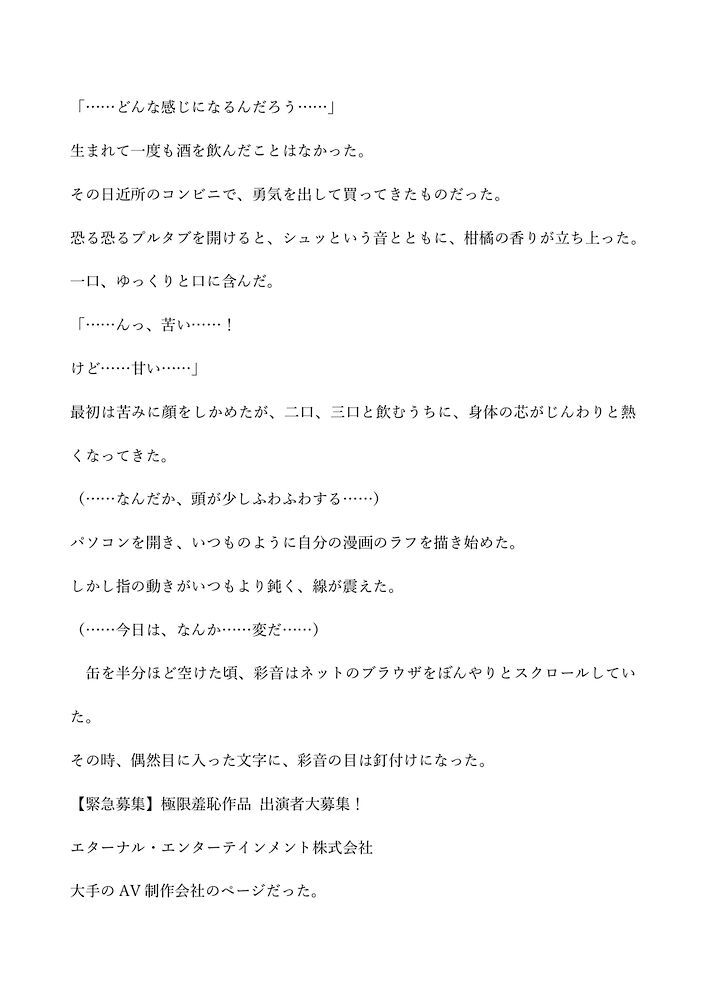 「……どんな感じになるんだろう……」

生まれて一度も酒を飲んだことはなかった。

その日近所のコンビニで、勇気を出して買ってきたものだった。

恐る恐るプルタブを開けると、シュッという音とともに、柑橘の香りが立ち上った。

一口、ゆっくりと口に含んだ。

「……んっ、苦い……！

けど……甘い……」

最初は苦みに顔をしかめたが、二口、三口と飲むうちに、身体の芯がじんわりと熱くなってきた。

（……なんだか、頭が少しふわふわする……）

パソコンを開き、いつものように自分の漫画のラフを描き始めた。

しかし指の動きがいつもより鈍く、線が震えた。

（……今日は、なんか……変だ……）

　缶を半分ほど空けた頃、彩音はネットのブラウザをぼんやりとスクロールしていた。

その時、偶然目に入った文字に、彩音の目は釘付けになった。

【緊急募集】極限羞恥作品 出演者大募集！

エターナル・エンターテインメント株式会社

大手のAV制作会社のページだった。